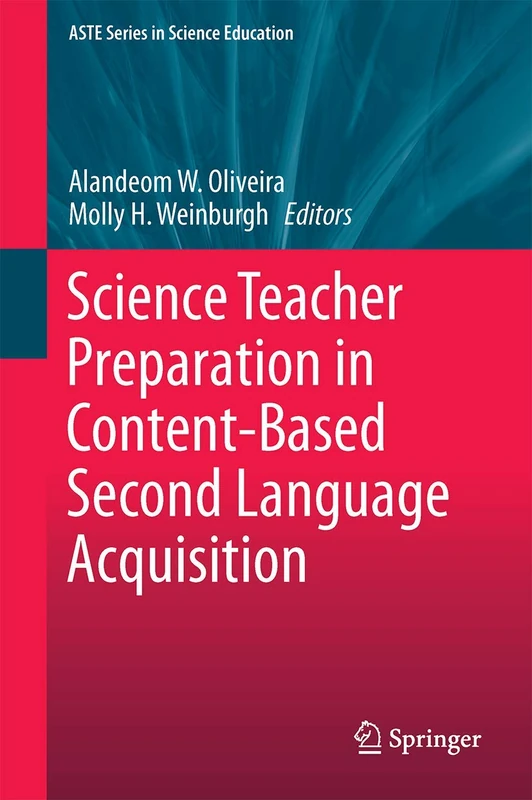 ASTE Series in Science Education

Alandeom W. Oliveira
Molly H. Weinburgh Editors

Science Teacher Preparation in Content-Based Second Language Acquisition

Springer